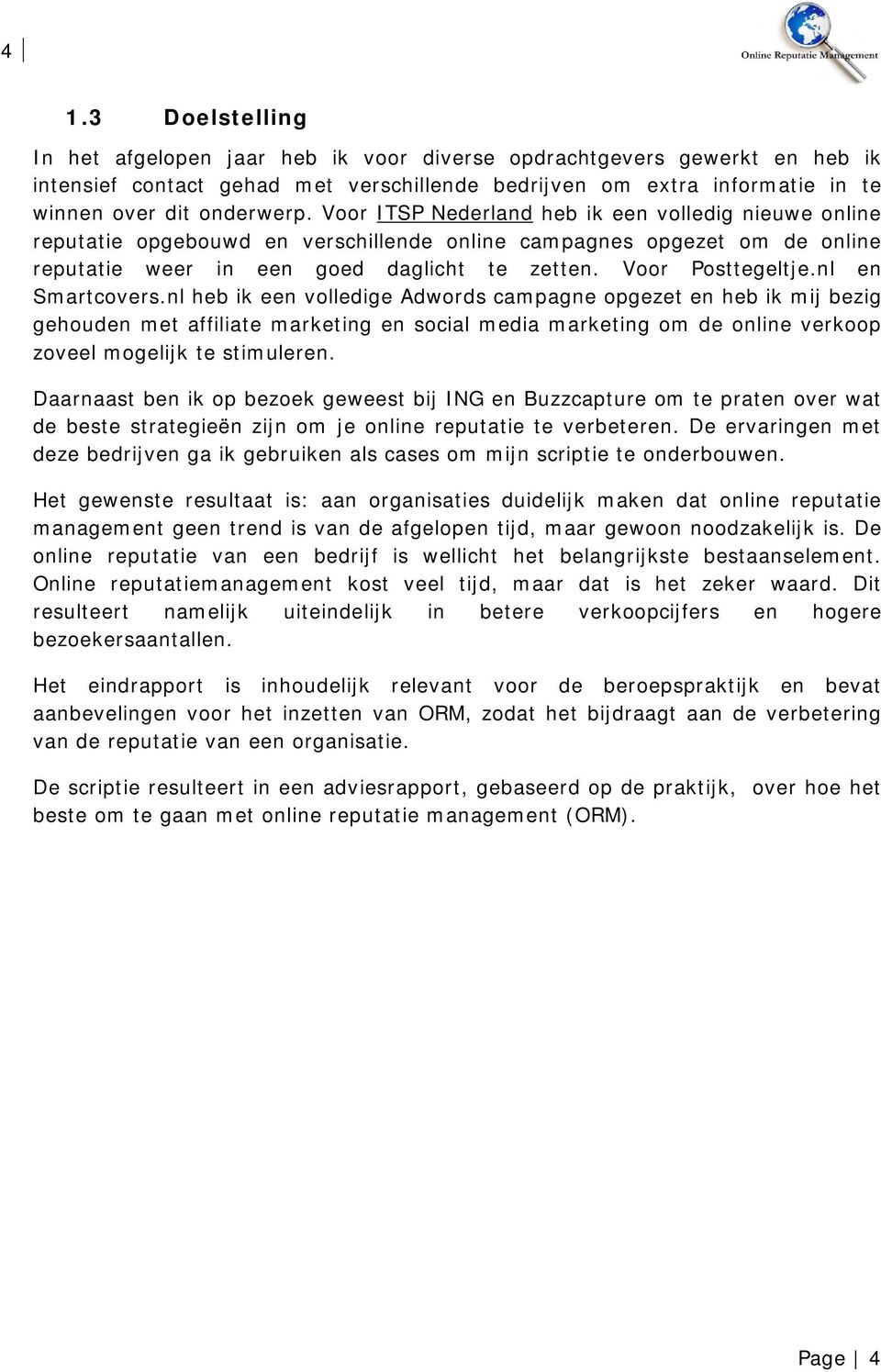 4

Online Reputatie Management

1.3 Doelstelling

In het afgelopen jaar heb ik voor diverse opdrachtgevers gewerkt en heb ik intensief contact gehad met verschillende bedrijven om extra informatie in te winnen over dit onderwerp. Voor ITSP Nederland heb ik een volledig nieuwe online reputatie opgebouwd en verschillende online campagnes opgezet om de online reputatie weer in een goed daglicht te zetten. Voor Posttegeltje.nl en Smartcovers.nl heb ik een volledige Adwords campagne opgezet en heb ik mij bezig gehouden met affiliate marketing en social media marketing om de online verkoop zoveel mogelijk te stimuleren.

Daarnaast ben ik op bezoek geweest bij ING en Buzzcapture om te praten over wat de beste strategieën zijn om je online reputatie te verbeteren. De ervaringen met deze bedrijven ga ik gebruiken als cases om mijn scriptie te onderbouwen.

Het gewenste resultaat is: aan organisaties duidelijk maken dat online reputatie management geen trend is van de afgelopen tijd, maar gewoon noodzakelijk is. De online reputatie van een bedrijf is wellicht het belangrijkste bestaanselement. Online reputatiemanagement kost veel tijd, maar dat is het zeker waard. Dit resulteert namelijk uiteindelijk in betere verkoopcijfers en hogere bezoekersaantallen.

Het eindrapport is inhoudelijk relevant voor de beroepspraktijk en bevat aanbevelingen voor het inzetten van ORM, zodat het bijdraagt aan de verbetering van de reputatie van een organisatie.

De scriptie resulteert in een adviesrapport, gebaseerd op de praktijk, over hoe het beste om te gaan met online reputatie management (ORM).

Page | 4